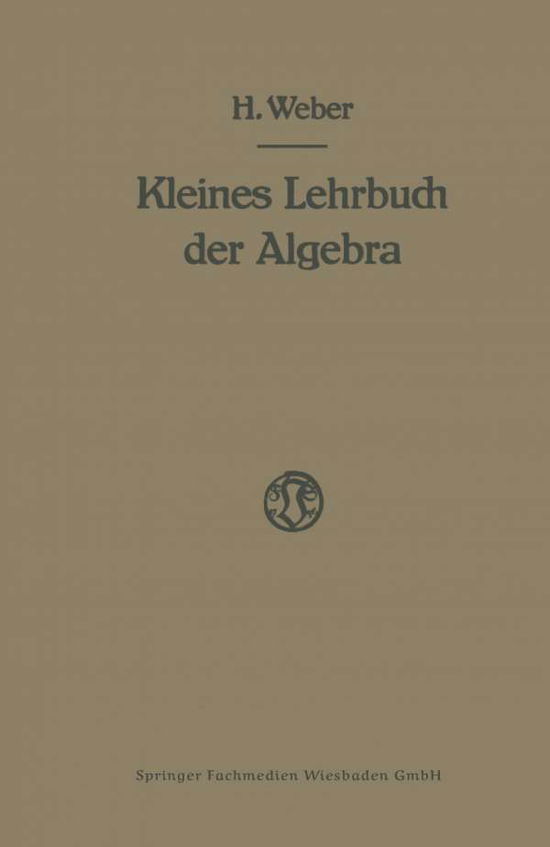 H. Weber

Kleines Lehrbuch der Algebra

Springer Fachmedien Wiesbaden GmbH